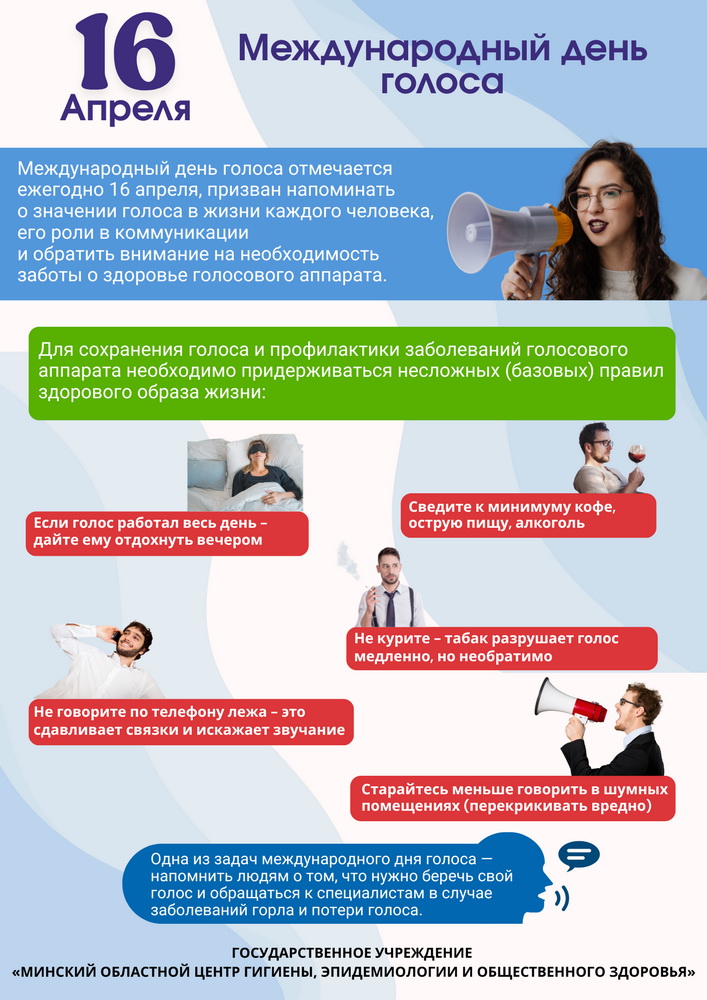 16
Апреля

Международный день голоса

Международный день голоса отмечается ежегодно 16 апреля, призван напоминать о значении голоса в жизни каждого человека, его роли в коммуникации и обратить внимание на необходимость заботы о здоровье голосового аппарата.

Для сохранения голоса и профилактики заболеваний голосового аппарата необходимо придерживаться несложных (базовых) правил здорового образа жизни:

Если голос работал весь день – дайте ему отдохнуть вечером

Сведите к минимуму кофе, острую пищу, алкоголь

Не курите – табак разрушает голос медленно, но необратимо

Не говорите по телефону лежа – это сдавливает связки и искажает звучание

Старайтесь меньше говорить в шумных помещениях (перекрикивать вредно)

Одна из задач международного дня голоса — напомнить людям о том, что нужно беречь свой голос и обращаться к специалистам в случае заболеваний горла и потери голоса.

ГОСУДАРСТВЕННОЕ УЧРЕЖДЕНИЕ
«МИНСКИЙ ОБЛАСТНОЙ ЦЕНТР ГИГИЕНЫ, ЭПИДЕМИОЛОГИИ И ОБЩЕСТВЕННОГО ЗДОРОВЬЯ»